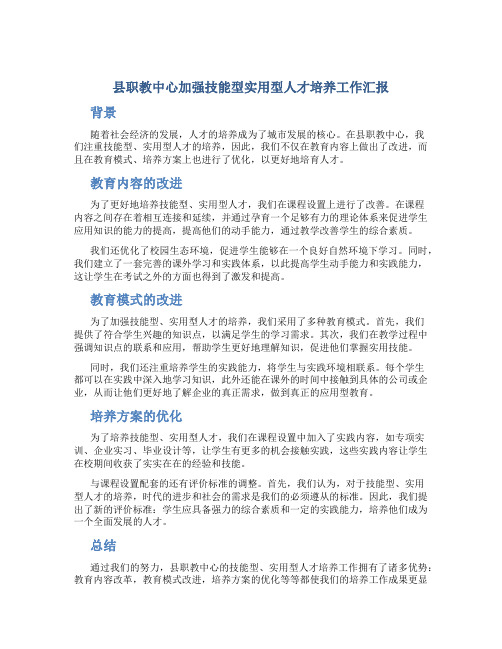 县职教中心加强技能型实用型人才培养工作汇报

背景

随着社会经济的发展，人才的培养成为了城市发展的核心。在县职教中心，我们注重技能型、实用型人才的培养，因此，我们不仅在教育内容上做出了改进，而且在教育模式、培养方案上也进行了优化，以更好地培育人才。

教育内容的改进

为了更好地培养技能型、实用型人才，我们在课程设置上进行了改善。在课程内容之间存在着相互连接和延续，并通过孕育一个足够有力的理论体系来促进学生应用知识的能力的提高，提高他们的动手能力，通过教学改善学生的综合素质。

我们还优化了校园生态环境，促进学生能够在一个良好自然环境下学习。同时，我们建立了一套完善的课外学习和实践体系，以此提高学生动手能力和实践能力，这让学生在考试之外的方面也得到了激发和提高。

教育模式的改进

为了加强技能型、实用型人才的培养，我们采用了多种教育模式。首先，我们提供了符合学生兴趣的知识点，以满足学生的学习需求。其次，我们在教学过程中强调知识点的联系和应用，帮助学生更好地理解知识，促进他们掌握实用技能。

同时，我们还注重培养学生的实践能力，将学生与实践环境相联系。每个学生都可以在实践中深入地学习知识，此外还能在课外的时间中接触到具体的公司或企业，从而让他们更好地了解企业的真正需求，做到真正的应用型教育。

培养方案的优化

为了培养技能型、实用型人才，我们在课程设置中加入了实践内容，如专项实训、企业实习、毕业设计等，让学生有更多的机会接触实践，这些实践内容让学生在校期间收获了实实在在的经验和技能。

与课程设置配套的还有评价标准的调整。首先，我们认为，对于技能型、实用型人才的培养，时代的进步和社会的需求是我们的必须遵从的标准。因此，我们提出了新的评价标准：学生应具备强力的综合素质和一定的实践能力，培养他们成为一个全面发展的人才。

总结

通过我们的努力，县职教中心的技能型、实用型人才培养工作拥有了诸多优势：教育内容改革，教育模式改进，培养方案的优化等等都使我们的培养工作成果更显